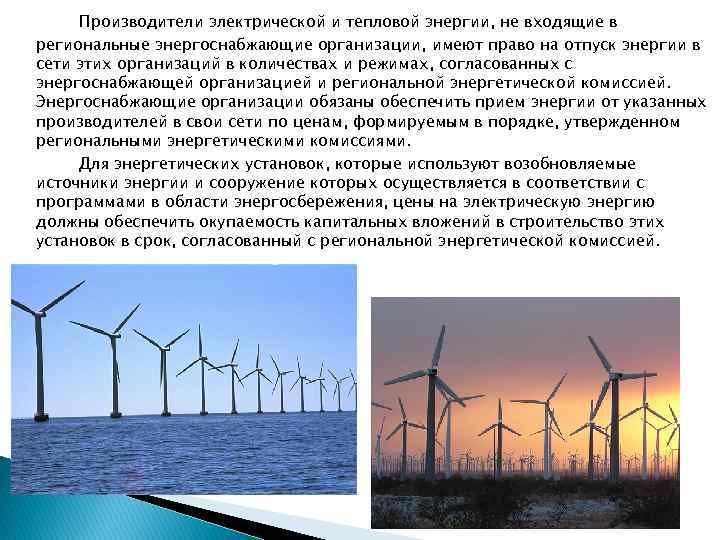 Производители электрической и тепловой энергии, не входящие в региональные энергоснабжающие организации, имеют право на отпуск энергии в сети этих организаций в количествах и режимах, согласованных с энергоснабжающей организацией и региональной энергетической комиссией. Энергоснабжающие организации обязаны обеспечить прием энергии от указанных производителей в свои сети по ценам, формируемым в порядке, утвержденном региональными энергетическими комиссиями.

Для энергетических установок, которые используют возобновляемые источники энергии и сооружение которых осуществляется в соответствии с программами в области энергосбережения, цены на электрическую энергию должны обеспечить окупаемость капитальных вложений в строительство этих установок в срок, согласованный с региональной энергетической комиссией.